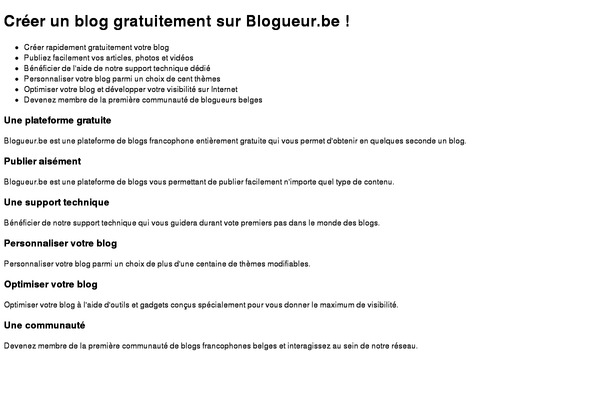 Créer un blog gratuitement sur Blogueur.be !

- Créer rapidement gratuitement votre blog
- Publiez facilement vos articles, photos et vidéos
- Bénéficier de l'aide de notre support technique dédié
- Personnaliser votre blog parmi un choix de cent thèmes
- Optimiser votre blog et développer votre visibilité sur Internet
- Devenez membre de la première communauté de blogueurs belges

Une plateforme gratuite

Blogueur.be est une plateforme de blogs francophone entièrement gratuite qui vous permet d'obtenir en quelques seconde un blog.

Publier aisément

Blogueur.be est une plateforme de blogs vous permettant de publier facilement n'importe quel type de contenu.

Une support technique

Bénéficier de notre support technique qui vous guidera durant vote premiers pas dans le monde des blogs.

Personnaliser votre blog

Personnaliser votre blog parmi un choix de plus d'une centaine de thèmes modifiables.

Optimiser votre blog

Optimiser votre blog à l'aide d'outils et gadgets conçus spécialement pour vous donner le maximum de visibilité.

Une communauté

Devenez membre de la première communauté de blogs francophones belges et interagissez au sein de notre réseau.